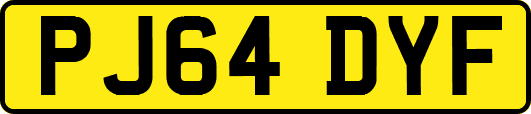 PJ64 DYF